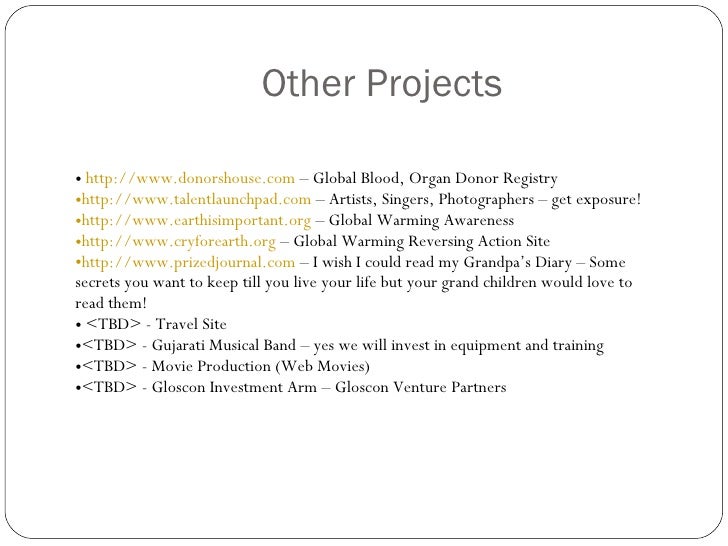 Other Projects

• http://www.donorshouse.com – Global Blood, Organ Donor Registry
•http://www.talentlaunchpad.com – Artists, Singers, Photographers – get exposure!
•http://www.earthisimportant.org – Global Warming Awareness
•http://www.cryforearth.org – Global Warming Reversing Action Site
•http://www.prizedjournal.com – I wish I could read my Grandpa's Diary – Some secrets you want to keep till you live your life but your grand children would love to read them!
• <TBD> - Travel Site
•<TBD> - Gujarati Musical Band – yes we will invest in equipment and training
•<TBD> - Movie Production (Web Movies)
•<TBD> - Gloscon Investment Arm – Gloscon Venture Partners